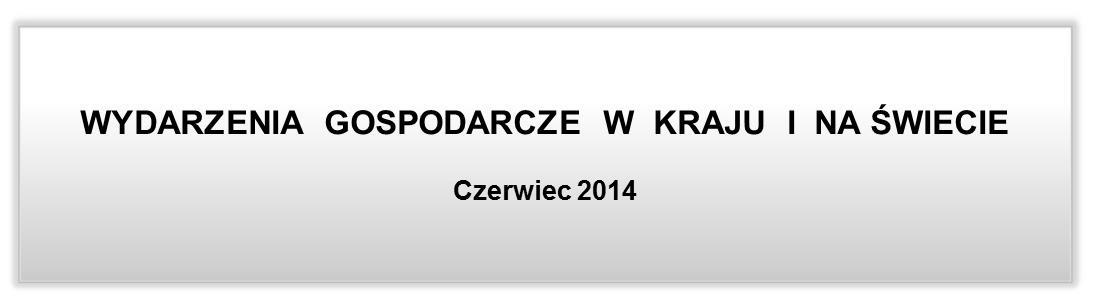 WYDARZENIA GOSPODARCZE W KRAJU I NA ŚWIECIE

Czerwiec 2014